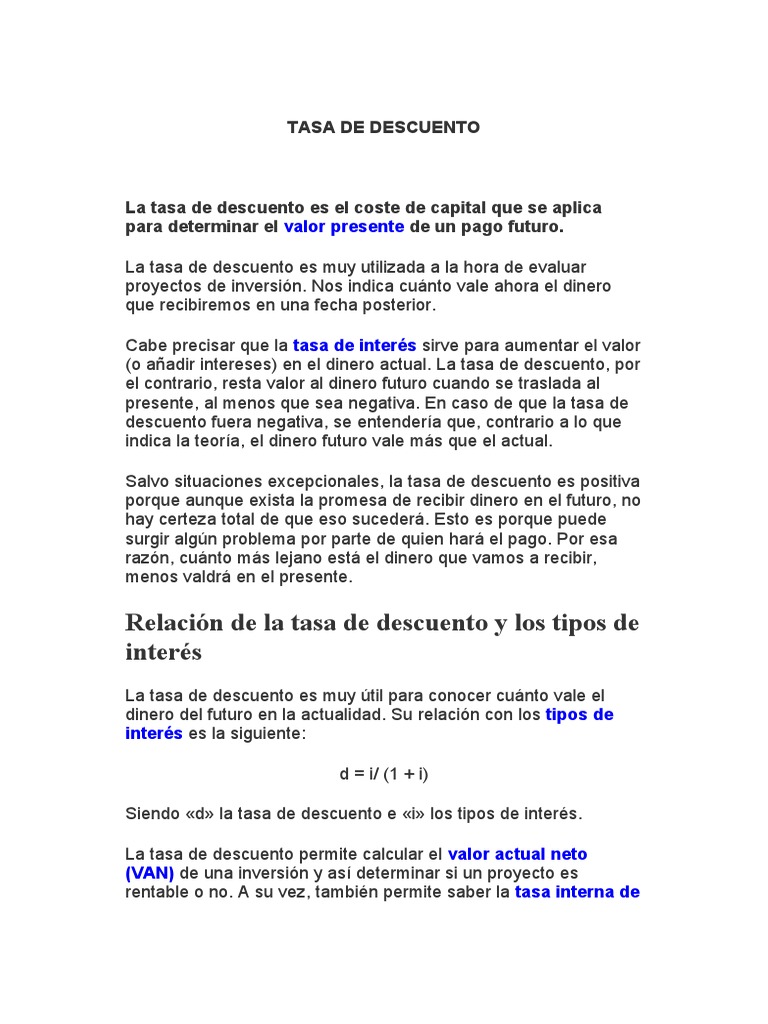 TASA DE DESCUENTO

La tasa de descuento es el coste de capital que se aplica para determinar el valor presente de un pago futuro.

La tasa de descuento es muy utilizada a la hora de evaluar proyectos de inversión. Nos indica cuánto vale ahora el dinero que recibiremos en una fecha posterior.

Cabe precisar que la tasa de interés sirve para aumentar el valor (o añadir intereses) en el dinero actual. La tasa de descuento, por el contrario, resta valor al dinero futuro cuando se traslada al presente, al menos que sea negativa. En caso de que la tasa de descuento fuera negativa, se entendería que, contrario a lo que indica la teoría, el dinero futuro vale más que el actual.

Salvo situaciones excepcionales, la tasa de descuento es positiva porque aunque exista la promesa de recibir dinero en el futuro, no hay certeza total de que eso sucederá. Esto es porque puede surgir algún problema por parte de quien hará el pago. Por esa razón, cuánto más lejano está el dinero que vamos a recibir, menos valdrá en el presente.

Relación de la tasa de descuento y los tipos de interés

La tasa de descuento es muy útil para conocer cuánto vale el dinero del futuro en la actualidad. Su relación con los tipos de interés es la siguiente:

d = i/ (1 + i)

Siendo «d» la tasa de descuento e «i» los tipos de interés.

La tasa de descuento permite calcular el valor actual neto (VAN) de una inversión y así determinar si un proyecto es rentable o no. A su vez, también permite saber la tasa interna de